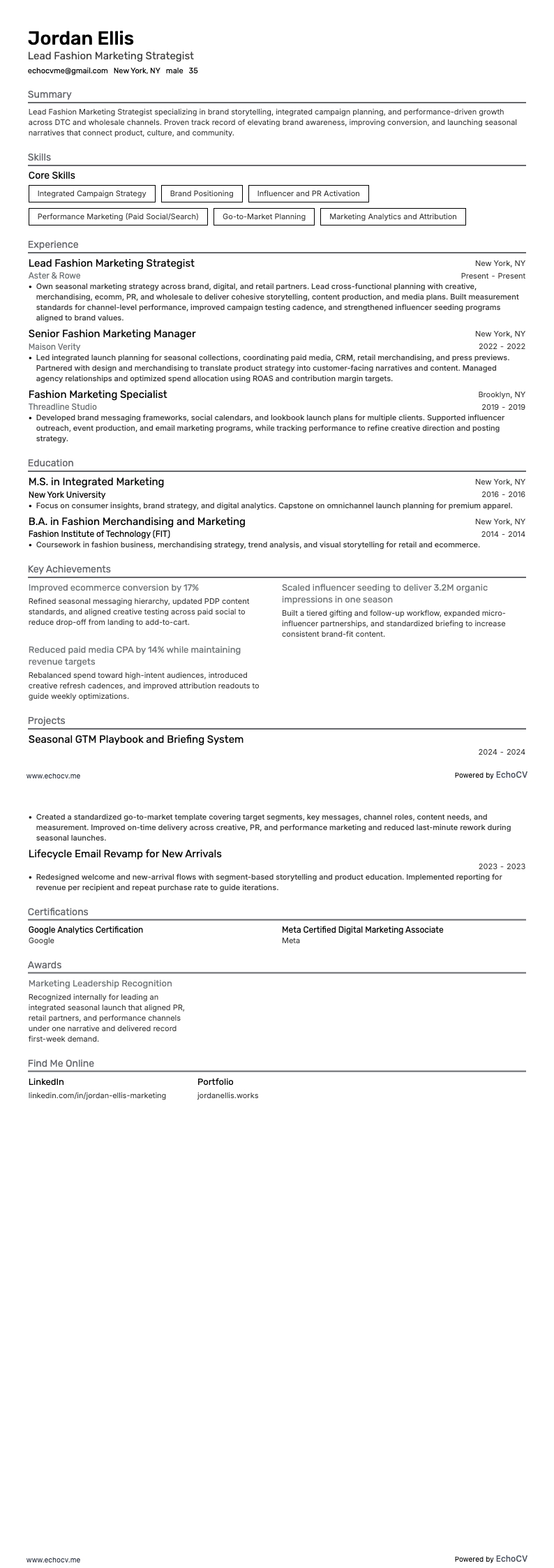 Jordan Ellis
Lead Fashion Marketing Strategist
echocvme@gmail.com New York, NY male 35

Summary

Lead Fashion Marketing Strategist specializing in brand storytelling, integrated campaign planning, and performance-driven growth across DTC and wholesale channels. Proven track record of elevating brand awareness, improving conversion, and launching seasonal narratives that connect product, culture, and community.

Skills

Core Skills

Integrated Campaign Strategy
Brand Positioning
Influencer and PR Activation
Performance Marketing (Paid Social/Search)
Go-to-Market Planning
Marketing Analytics and Attribution

Experience

Lead Fashion Marketing Strategist
New York, NY
Aster & Rowe
Present - Present
• Own seasonal marketing strategy across brand, digital, and retail partners. Lead cross-functional planning with creative, merchandising, ecomm, PR, and wholesale to deliver cohesive storytelling, content production, and media plans. Built measurement standards for channel-level performance, improved campaign testing cadence, and strengthened influencer seeding programs aligned to brand values.

Senior Fashion Marketing Manager
New York, NY
Maison Verity
2022 - 2022
• Led integrated launch planning for seasonal collections, coordinating paid media, CRM, retail merchandising, and press previews. Partnered with design and merchandising to translate product strategy into customer-facing narratives and content. Managed agency relationships and optimized spend allocation using ROAS and contribution margin targets.

Fashion Marketing Specialist
Brooklyn, NY
Threadline Studio
2019 - 2019
• Developed brand messaging frameworks, social calendars, and lookbook launch plans for multiple clients. Supported influencer outreach, event production, and email marketing programs, while tracking performance to refine creative direction and posting strategy.

Education

M.S. in Integrated Marketing
New York, NY
New York University
2016 - 2016
• Focus on consumer insights, brand strategy, and digital analytics. Capstone on omnichannel launch planning for premium apparel.

B.A. in Fashion Merchandising and Marketing
New York, NY
Fashion Institute of Technology (FIT)
2014 - 2014
• Coursework in fashion business, merchandising strategy, trend analysis, and visual storytelling for retail and ecommerce.

Key Achievements

Improved ecommerce conversion by 17%
Refined seasonal messaging hierarchy, updated PDP content standards, and aligned creative testing across paid social to reduce drop-off from landing to add-to-cart.

Reduced paid media CPA by 14% while maintaining revenue targets
Rebalanced spend toward high-intent audiences, introduced creative refresh cadences, and improved attribution readouts to guide weekly optimizations.

Scaled influencer seeding to deliver 3.2M organic impressions in one season
Built a tiered gifting and follow-up workflow, expanded micro-influencer partnerships, and standardized briefing to increase consistent brand-fit content.

Projects

Seasonal GTM Playbook and Briefing System
2024 - 2024

www.echocv.me
Powered by EchoCV

• Created a standardized go-to-market template covering target segments, key messages, channel roles, content needs, and measurement. Improved on-time delivery across creative, PR, and performance marketing and reduced last-minute rework during seasonal launches.

Lifecycle Email Revamp for New Arrivals
2023 - 2023
• Redesigned welcome and new-arrival flows with segment-based storytelling and product education. Implemented reporting for revenue per recipient and repeat purchase rate to guide iterations.

Certifications

Google Analytics Certification
Google

Meta Certified Digital Marketing Associate
Meta

Awards

Marketing Leadership Recognition
Recognized internally for leading an integrated seasonal launch that aligned PR, retail partners, and performance channels under one narrative and delivered record first-week demand.

Find Me Online

LinkedIn
linkedin.com/in/jordan-ellis-marketing

Portfolio
jordanellis.works

www.echocv.me
Powered by EchoCV